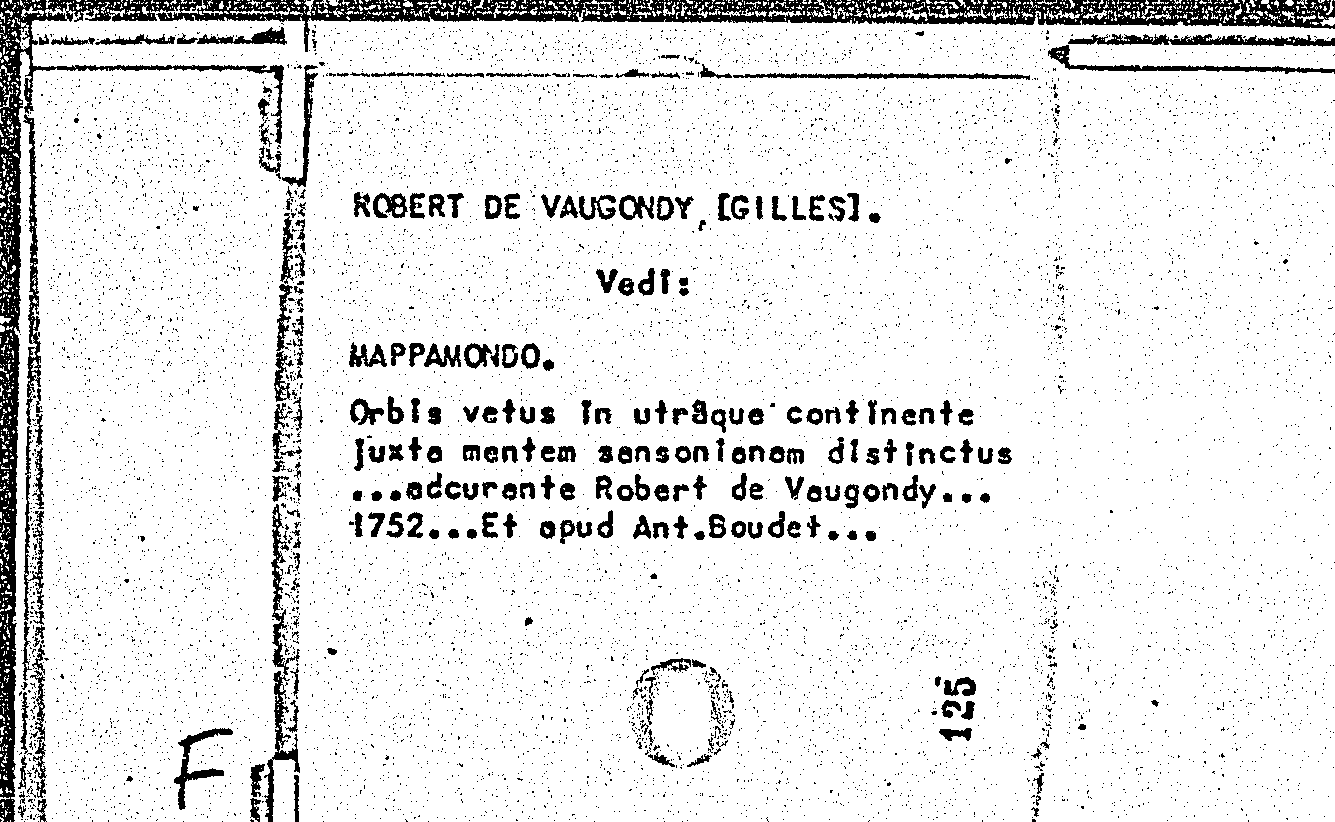 ROBERT DE VAUGONDY [GILLES].

Vedi:

MAPPAMONDO.

Orbis vetus in utrâque continente juxta mentem sansonianam distinctus ...adcurante Robert de Vaugondy... 1752...Et apud Ant.Boudet...

125

F